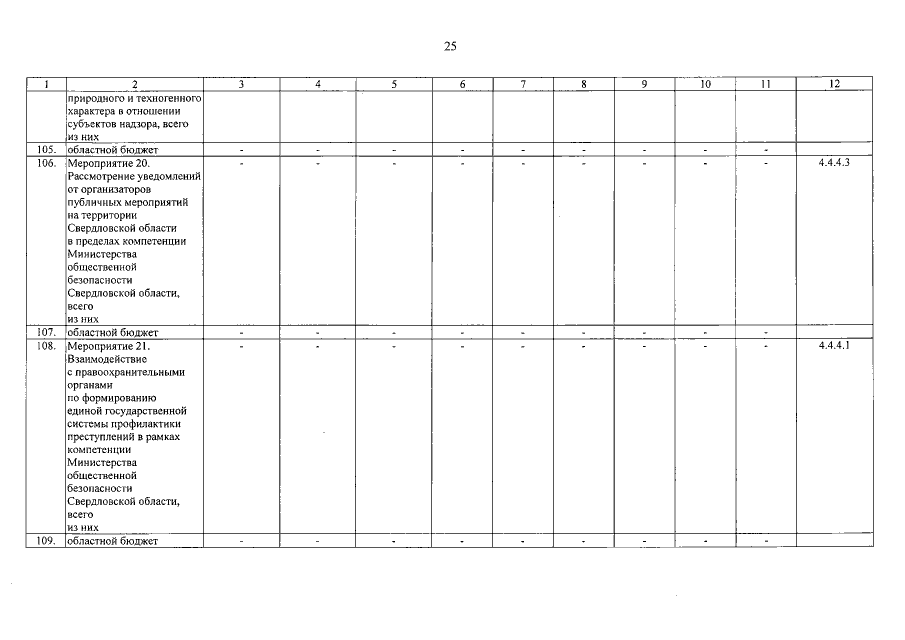 25

| 1 | 2 | 3 | 4 | 5 | 6 | 7 | 8 | 9 | 10 | 11 | 12 |
|---|---|---|---|---|---|---|---|---|---|---|---|
| | природного и техногенного характера в отношении субъектов надзора, всего из них | | | | | | | | | | |
| 105. | областной бюджет | - | - | - | - | - | - | - | - | - | |
| 106. | Мероприятие 20. Рассмотрение уведомлений от организаторов публичных мероприятий на территории Свердловской области в пределах компетенции Министерства общественной безопасности Свердловской области, всего из них | - | - | - | - | - | - | - | - | - | 4.4.4.3 |
| 107. | областной бюджет | - | - | - | - | - | - | - | - | - | |
| 108. | Мероприятие 21. Взаимодействие с правоохранительными органами по формированию единой государственной системы профилактики преступлений в рамках компетенции Министерства общественной безопасности Свердловской области, всего из них | - | - | - | - | - | - | - | - | - | 4.4.4.1 |
| 109. | областной бюджет | - | - | - | - | - | - | - | - | - | |